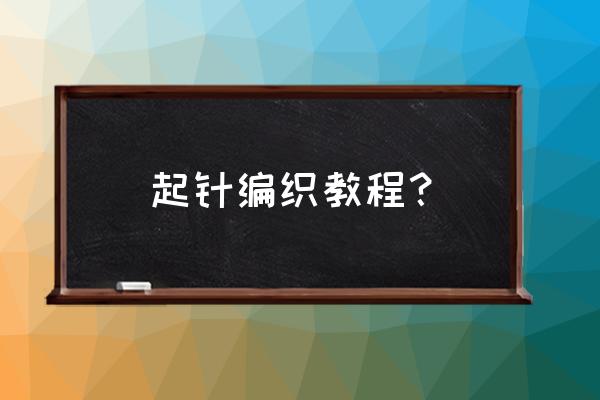 起针编织教程？